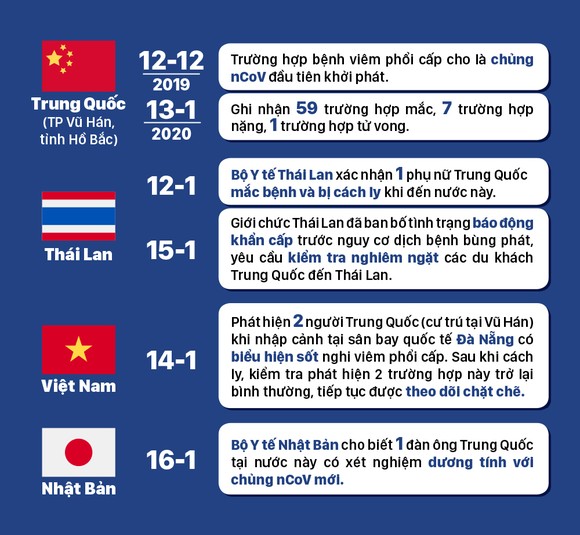 Trung Quốc
(TP Vũ Hán, tỉnh Hồ Bắc)

12-12
2019

Trường hợp bệnh viêm phổi cấp cho là chủng nCoV đầu tiên khởi phát.

13-1
2020

Ghi nhận 59 trường hợp mắc, 7 trường hợp nặng, 1 trường hợp tử vong.

Thái Lan

12-1

Bộ Y tế Thái Lan xác nhận 1 phụ nữ Trung Quốc mắc bệnh và bị cách ly khi đến nước này.

15-1

Giới chức Thái Lan đã ban bố tình trạng báo động khẩn cấp trước nguy cơ dịch bệnh bùng phát, yêu cầu kiểm tra nghiêm ngặt các du khách Trung Quốc đến Thái Lan.

Việt Nam

14-1

Phát hiện 2 người Trung Quốc (cư trú tại Vũ Hán) khi nhập cảnh tại sân bay quốc tế Đà Nẵng có biểu hiện sốt nghi viêm phổi cấp. Sau khi cách ly, kiểm tra phát hiện 2 trường hợp này trở lại bình thường, tiếp tục được theo dõi chặt chẽ.

Nhật Bản

16-1

Bộ Y tế Nhật Bản cho biết 1 đàn ông Trung Quốc tại nước này có xét nghiệm dương tính với chủng nCoV mới.